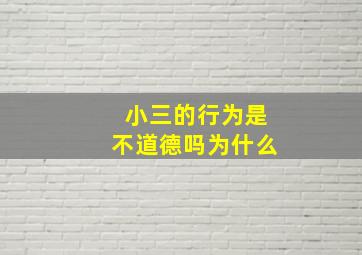 小三的行为是
不道德吗为什么